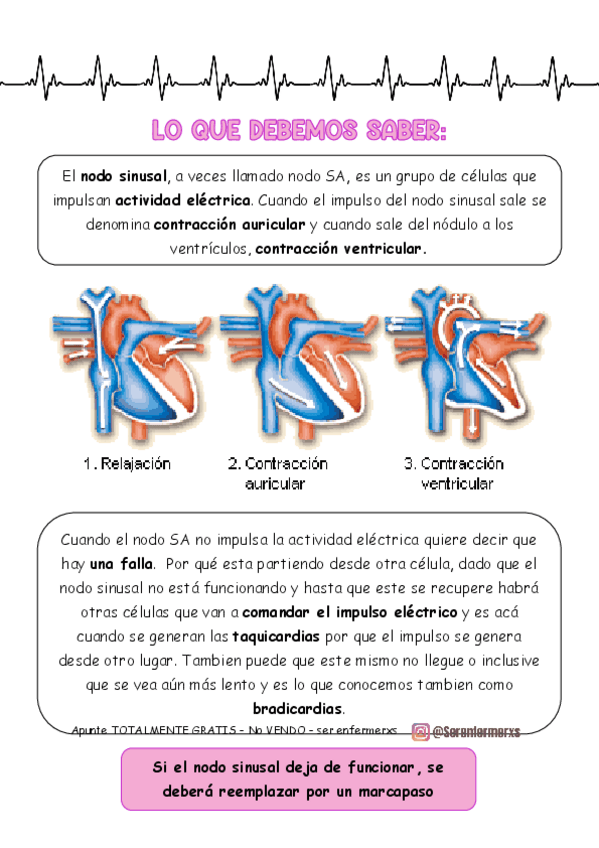 LO QUE DEBEMOS SABER:

El nodo sinusal, a veces llamado nodo SA, es un grupo de células que impulsan actividad eléctrica. Cuando el impulso del nodo sinusal sale se denomina contracción auricular y cuando sale del nódulo a los ventrículos, contracción ventricular.

1. Relajación

2. Contracción auricular

3. Contracción ventricular

Cuando el nodo SA no impulsa la actividad eléctrica quiere decir que hay una falla. Por qué esta partiendo desde otra célula, dado que el nodo sinusal no está funcionando y hasta que este se recupere habrá otras células que van a comandar el impulso eléctrico y es acá cuando se generan las taquicardias por que el impulso se genera desde otro lugar. Tambien puede que este mismo no llegue o inclusive que se vea aún más lento y es lo que conocemos tambien como bradicardias.

Apunte TOTALMENTE GRATIS - No VENDO - ser enfermerxs

@Serenfermerxs

Si el nodo sinusal deja de funcionar, se deberá reemplazar por un marcapaso